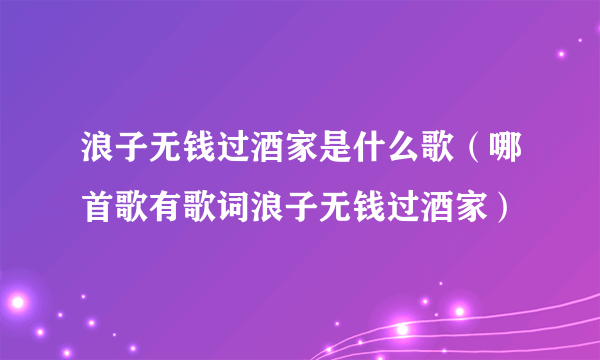 浪子无钱过酒家是什么歌（哪首歌有歌词浪子无钱过酒家）